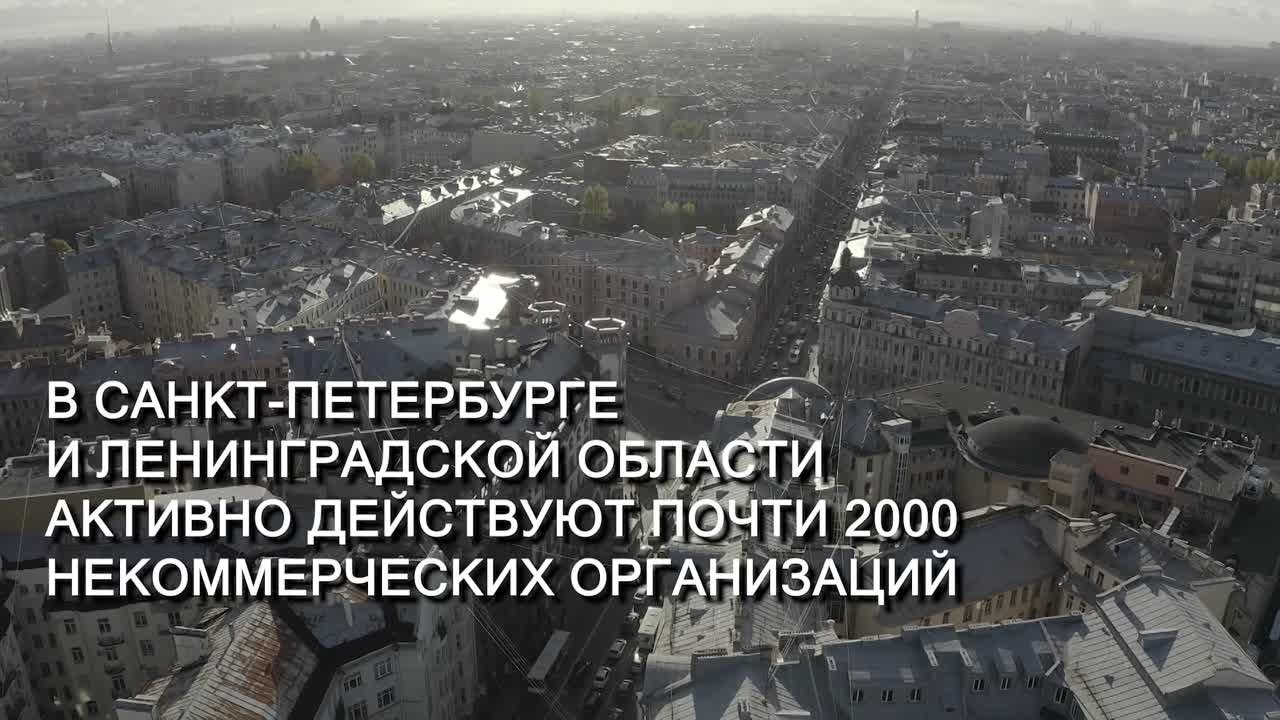 В САНКТ-ПЕТЕРБУРГЕ
И ЛЕНИНГРАДСКОЙ ОБЛАСТИ
АКТИВНО ДЕЙСТВУЮТ ПОЧТИ 2000
НЕКОММЕРЧЕСКИХ ОРГАНИЗАЦИЙ